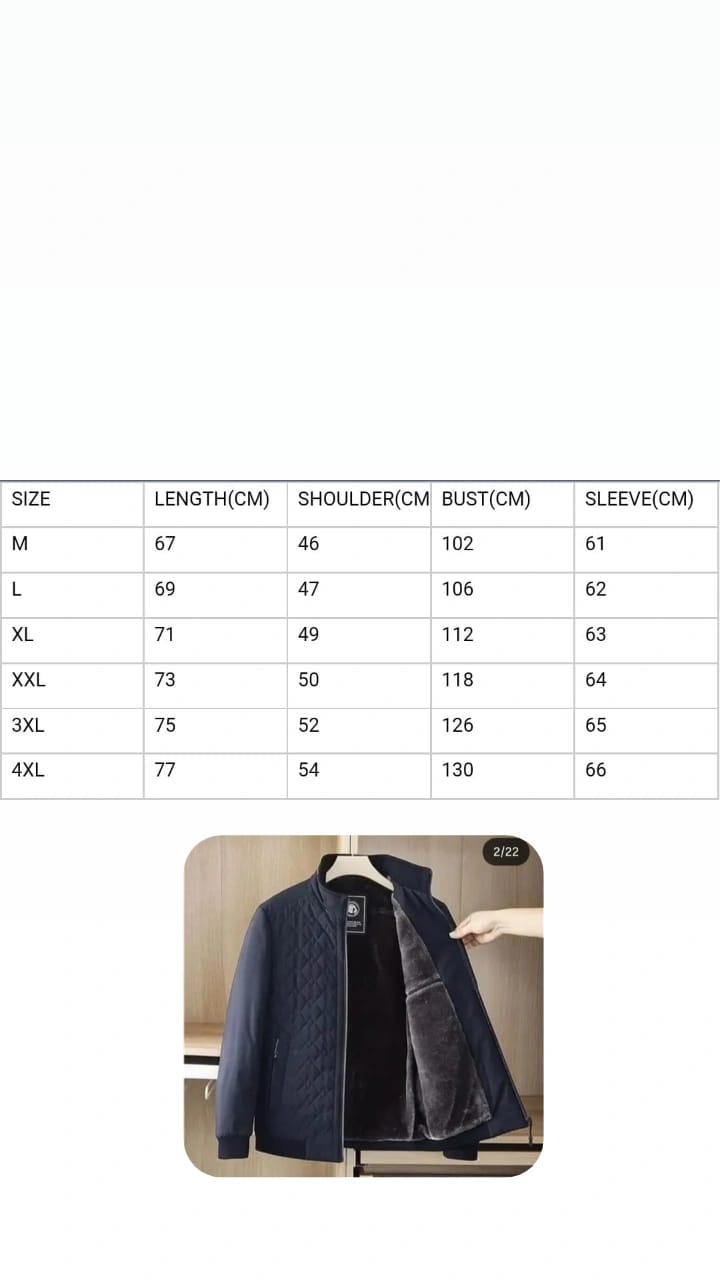 | SIZE | LENGTH(CM) | SHOULDER(CM | BUST(CM) | SLEEVE(CM) |
|---|---|---|---|---|
| M | 67 | 46 | 102 | 61 |
| L | 69 | 47 | 106 | 62 |
| XL | 71 | 49 | 112 | 63 |
| XXL | 73 | 50 | 118 | 64 |
| 3XL | 75 | 52 | 126 | 65 |
| 4XL | 77 | 54 | 130 | 66 |

2/22